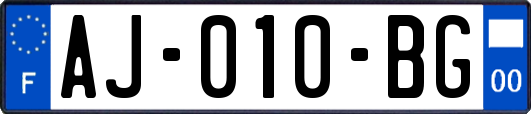 F
AJ-010-BG
00